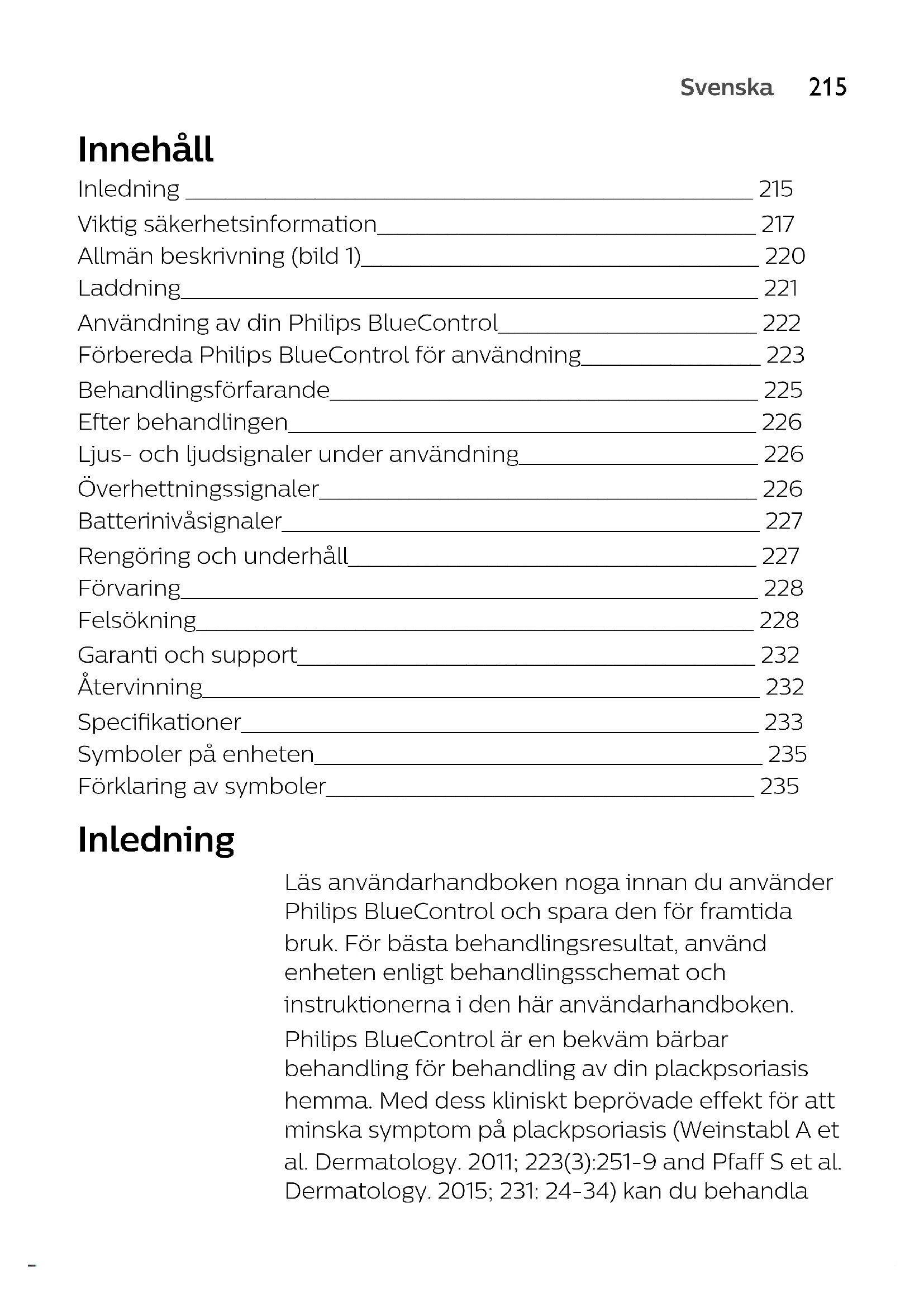 Svenska 215

Innehåll

Inledning 215
Viktig säkerhetsinformation 217
Allmän beskrivning (bild 1) 220
Laddning 221
Användning av din Philips BlueControl 222
Förbereda Philips BlueControl för användning 223
Behandlingsförfarande 225
Efter behandlingen 226
Ljus- och ljudsignaler under användning 226
Överhettningssignaler 226
Batterinivåsignaler 227
Rengöring och underhåll 227
Förvaring 228
Felsökning 228
Garanti och support 232
Återvinning 232
Specifikationer 233
Symboler på enheten 235
Förklaring av symboler 235

Inledning

Läs användarhandboken noga innan du använder Philips BlueControl och spara den för framtida bruk. För bästa behandlingsresultat, använd enheten enligt behandlingsschemat och instruktionerna i den här användarhandboken.

Philips BlueControl är en bekväm bärbar behandling för behandling av din plackpsoriasis hemma. Med dess kliniskt beprövade effekt för att minska symptom på plackpsoriasis (Weinstabl A et al. Dermatology. 2011; 223(3):251-9 and Pfaff S et al. Dermatology. 2015; 231: 24-34) kan du behandla